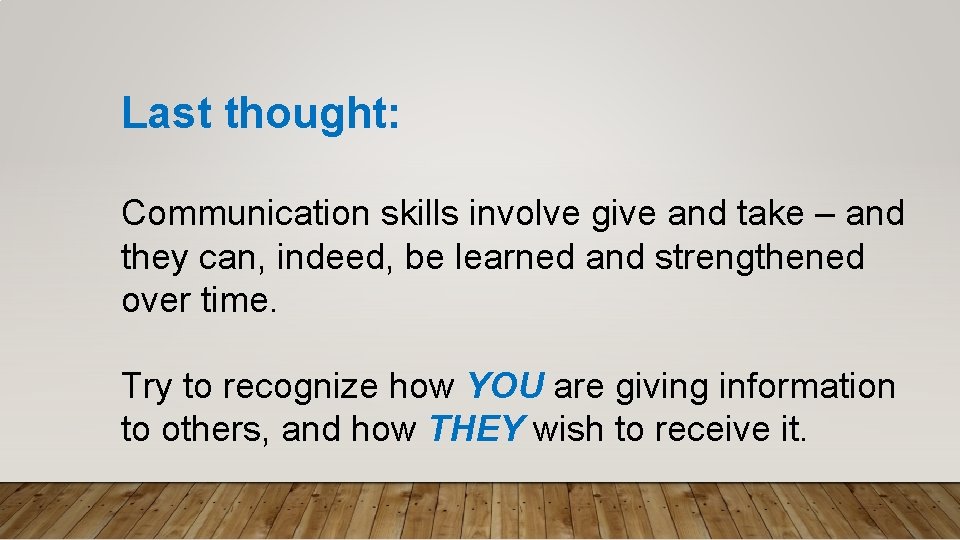 Last thought:

Communication skills involve give and take – and they can, indeed, be learned and strengthened over time.

Try to recognize how YOU are giving information to others, and how THEY wish to receive it.